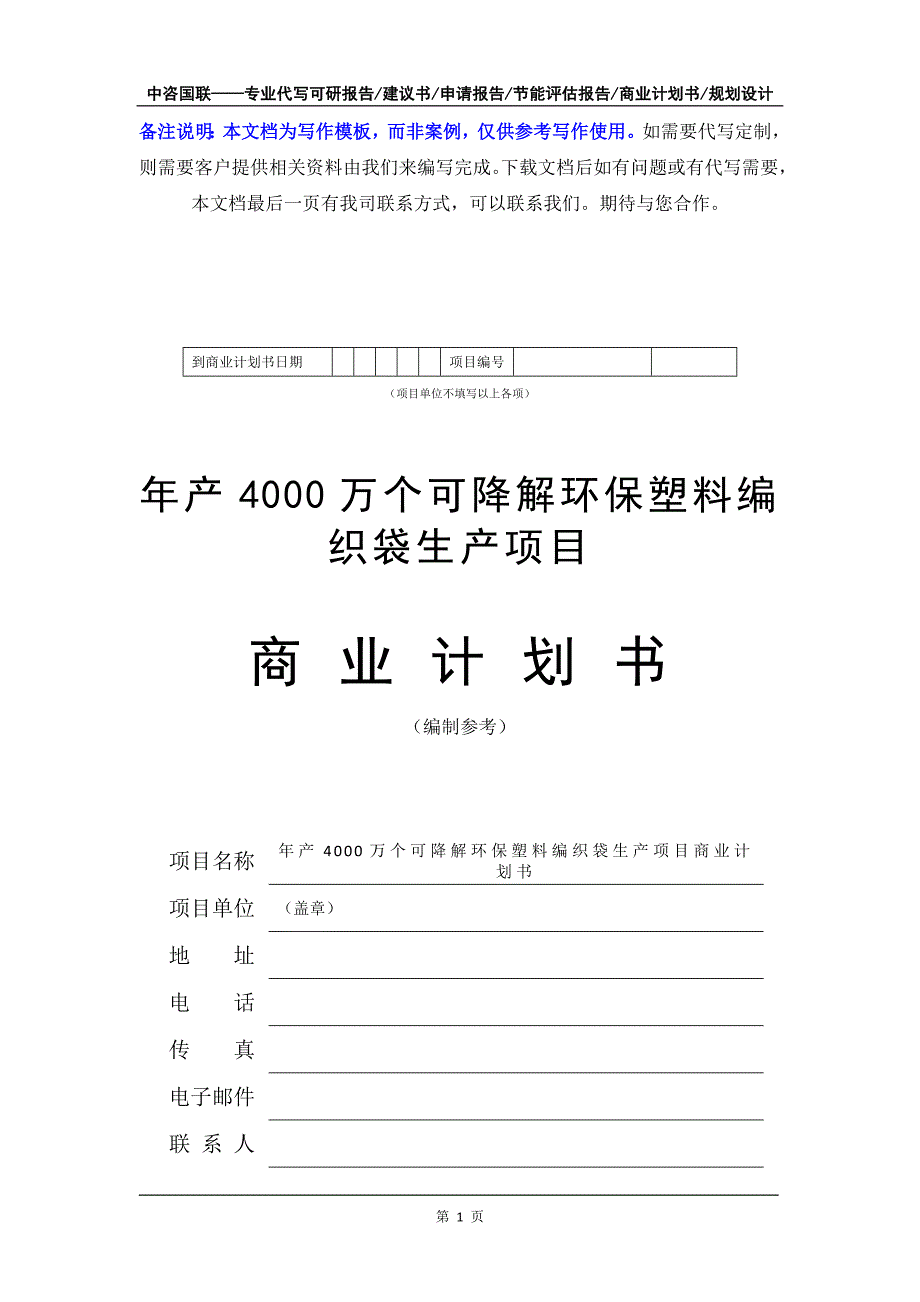 中咨国联——专业代写可研报告/建议书/申请报告/节能评估报告/商业计划书/规划设计

备注说明：本文档为写作模板，而非案例，仅供参考写作使用。如需要代写定制，则需要客户提供相关资料由我们来编写完成。下载文档后如有问题或有代写需要，本文档最后一页有我司联系方式，可以联系我们。期待与您合作。

| 到商业计划书日期 | | | | | | 项目编号 | | |
|---|---|---|---|---|---|---|---|---|

（项目单位不填写以上各项）

年产 4000 万个可降解环保塑料编织袋生产项目

商 业 计 划 书

（编制参考）

项目名称 年产 4000 万个可降解环保塑料编织袋生产项目商业计划书

项目单位 （盖章）

地　址

电　话

传　真

电子邮件

联 系 人

第 1 页